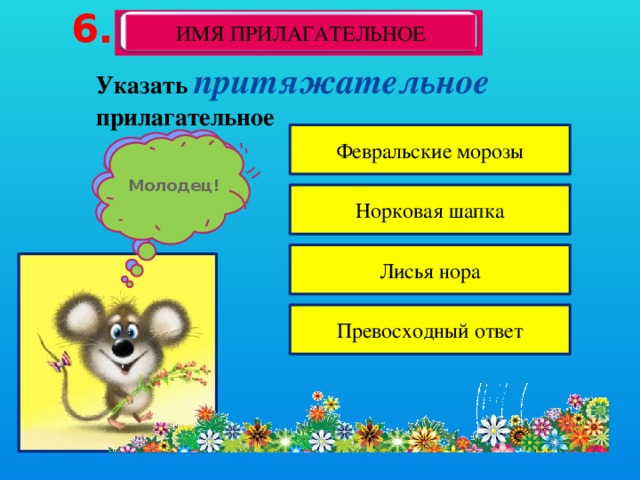 6.

ИМЯ ПРИЛАГАТЕЛЬНОЕ

Указать притяжательное прилагательное

Молодец!

Февральские морозы

Норковая шапка

Лисья нора

Превосходный ответ